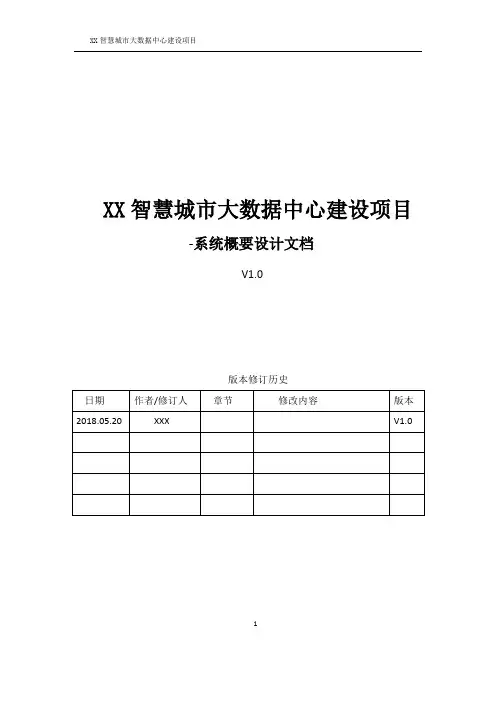 XX智慧城市大数据中心建设项目

XX智慧城市大数据中心建设项目

-系统概要设计文档

V1.0

版本修订历史

| 日期 | 作者/修订人 | 章节 | 修改内容 | 版本 |
|---|---|---|---|---|
| 2018.05.20 | XXX |  |  | V1.0 |
|  |  |  |  |  |
|  |  |  |  |  |
|  |  |  |  |  |
|  |  |  |  |  |

1